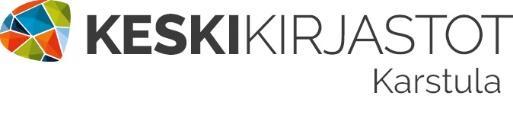 KESKIKIRJASTOT
Karstula